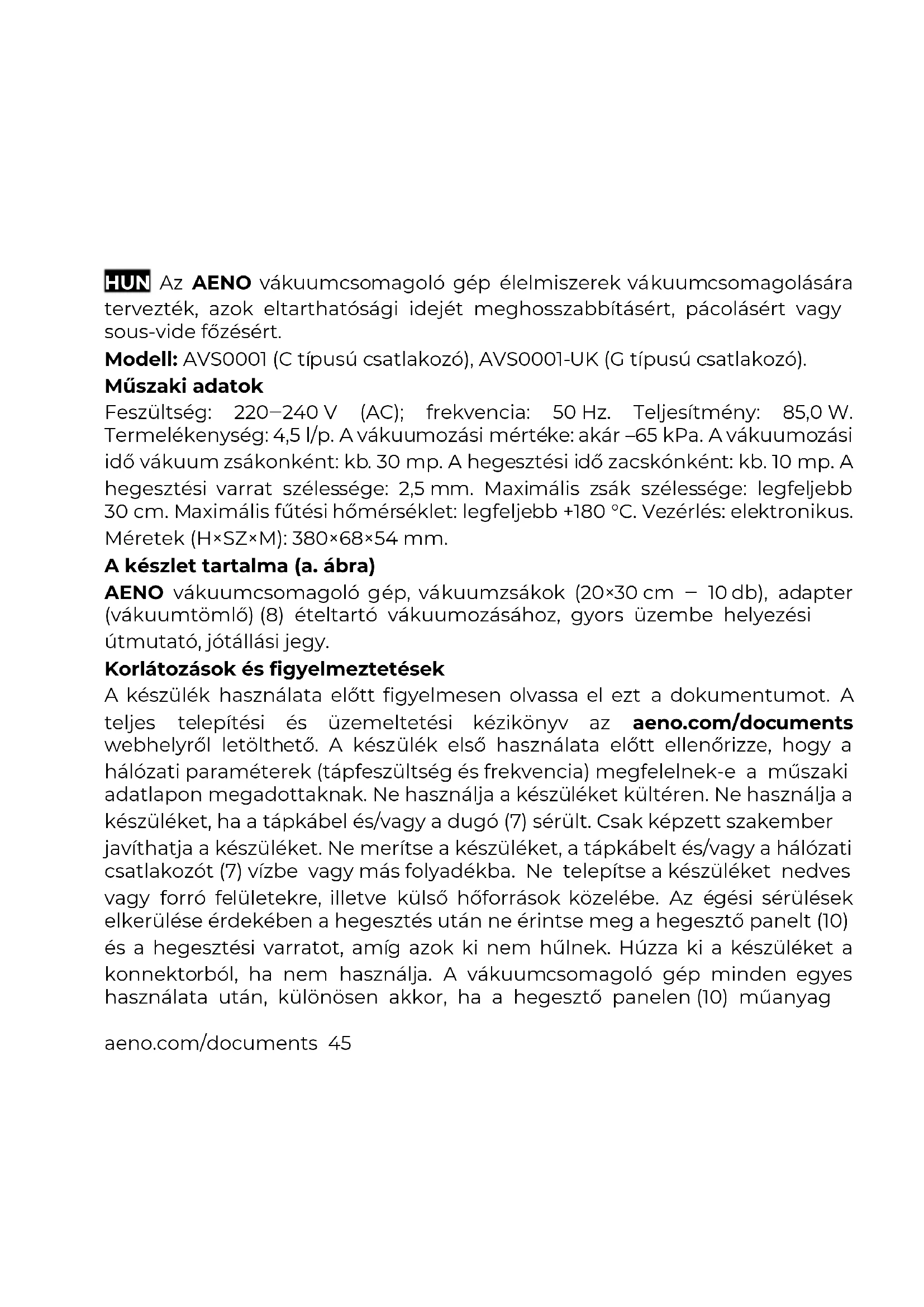 HUN Az AENO vákuumcsomagoló gép élelmiszerek vákuumcsomagolására tervezték, azok eltarthatósági idejét meghosszabbításért, pácolásért vagy sous-vide főzésért.

Modell: AVS0001 (C típusú csatlakozó), AVS0001-UK (G típusú csatlakozó).

Műszaki adatok

Feszültség: 220–240 V (AC); frekvencia: 50 Hz. Teljesítmény: 85,0 W. Termelékenység: 4,5 l/p. A vákuumozási mértéke: akár –65 kPa. A vákuumozási idő vákuum zsákonként: kb. 30 mp. A hegesztési idő zacskónként: kb. 10 mp. A hegesztési varrat szélessége: 2,5 mm. Maximális zsák szélessége: legfeljebb 30 cm. Maximális fűtési hőmérséklet: legfeljebb +180 °C. Vezérlés: elektronikus. Méretek (H×SZ×M): 380×68×54 mm.

A készlet tartalma (a. ábra)

AENO vákuumcsomagoló gép, vákuumzsákok (20×30 cm – 10 db), adapter (vákuumtömlő) (8) ételtartó vákuumozásához, gyors üzembe helyezési útmutató, jótállási jegy.

Korlátozások és figyelmeztetések

A készülék használata előtt figyelmesen olvassa el ezt a dokumentumot. A teljes telepítési és üzemeltetési kézikönyv az aeno.com/documents webhelyről letölthető. A készülék első használata előtt ellenőrizze, hogy a hálózati paraméterek (tápfeszültség és frekvencia) megfelelnek-e a műszaki adatlapon megadottaknak. Ne használja a készüléket kültéren. Ne használja a készüléket, ha a tápkábel és/vagy a dugó (7) sérült. Csak képzett szakember javíthatja a készüléket. Ne merítse a készüléket, a tápkábelt és/vagy a hálózati csatlakozót (7) vízbe vagy más folyadékba. Ne telepítse a készüléket nedves vagy forró felületekre, illetve külső hőforrások közelébe. Az égési sérülések elkerülése érdekében a hegesztés után ne érintse meg a hegesztő panelt (10) és a hegesztési varratot, amíg azok ki nem hűlnek. Húzza ki a készüléket a konnektorból, ha nem használja. A vákuumcsomagoló gép minden egyes használata után, különösen akkor, ha a hegesztő panelen (10) műanyag

aeno.com/documents 45